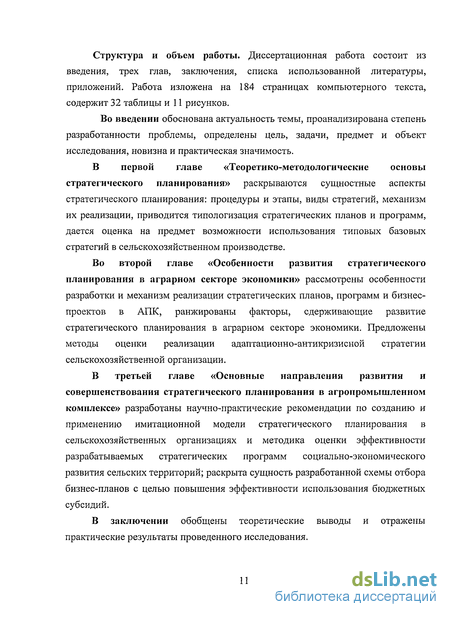 Структура и объем работы. Диссертационная работа состоит из введения, трех глав, заключения, списка использованной литературы, приложений. Работа изложена на 184 страницах компьютерного текста, содержит 32 таблицы и 11 рисунков.

Во введении обоснована актуальность темы, проанализирована степень разработанности проблемы, определены цель, задачи, предмет и объект исследования, новизна и практическая значимость.

В первой главе «Теоретико-методологические основы стратегического планирования» раскрываются сущностные аспекты стратегического планирования: процедуры и этапы, виды стратегий, механизм их реализации, приводится типологизация стратегических планов и программ, дается оценка на предмет возможности использования типовых базовых стратегий в сельскохозяйственном производстве.

Во второй главе «Особенности развития стратегического планирования в аграрном секторе экономики» рассмотрены особенности разработки и механизм реализации стратегических планов, программ и бизнес-проектов в АПК, ранжированы факторы, сдерживающие развитие стратегического планирования в аграрном секторе экономики. Предложены методы оценки реализации адаптационно-антикризисной стратегии сельскохозяйственной организации.

В третьей главе «Основные направления развития и совершенствования стратегического планирования в агропромышленном комплексе» разработаны научно-практические рекомендации по созданию и применению имитационной модели стратегического планирования в сельскохозяйственных организациях и методика оценки эффективности разрабатываемых стратегических программ социально-экономического развития сельских территорий; раскрыта сущность разработанной схемы отбора бизнес-планов с целью повышения эффективности использования бюджетных субсидий.

В заключении обобщены теоретические выводы и отражены практические результаты проведенного исследования.

11

dsLib.net
библиотека диссертаций